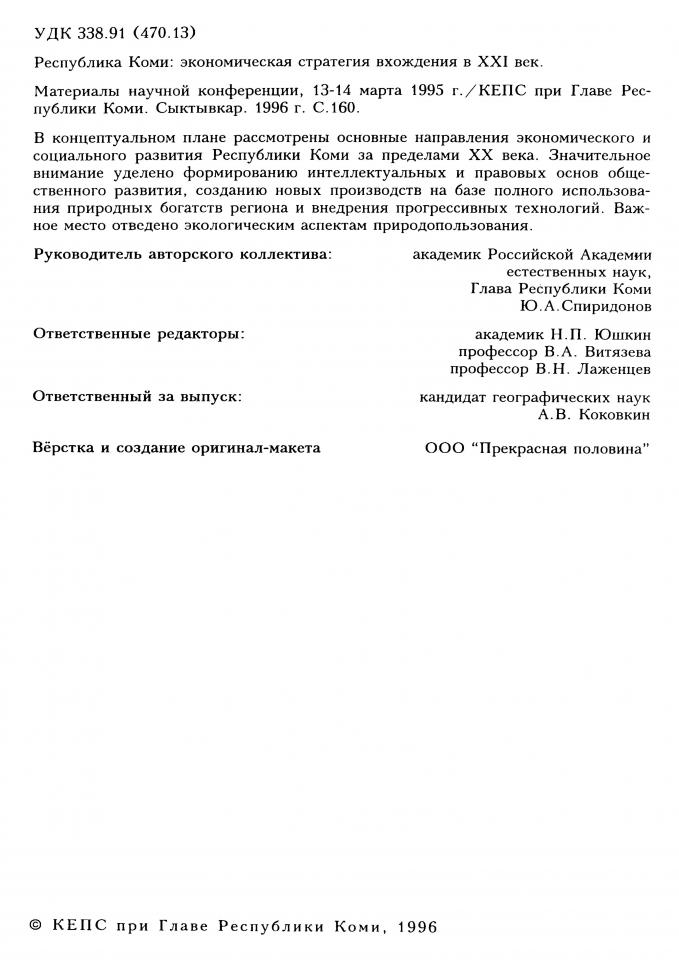 УДК 338.91 (470.13)

Республика Коми: экономическая стратегия вхождения в XXI век.

Материалы научной конференции, 13-14 марта 1995 г./КЕПС при Главе Республики Коми. Сыктывкар. 1996 г. С.160.

В концептуальном плане рассмотрены основные направления экономического и социального развития Республики Коми за пределами XX века. Значительное внимание уделено формированию интеллектуальных и правовых основ общественного развития, созданию новых производств на базе полного использования природных богатств региона и внедрения прогрессивных технологий. Важное место отведено экологическим аспектам природопользования.

Руководитель авторского коллектива: академик Российской Академии естественных наук, Глава Республики Коми Ю.А.Спиридонов

Ответственные редакторы: академик Н.П. Юшкин профессор В.А. Витязева профессор В.Н. Лаженцев

Ответственный за выпуск: кандидат географических наук А.В. Коковкин

Вёрстка и создание оригинал-макета ООО "Прекрасная половина"

© КЕПС при Главе Республики Коми, 1996